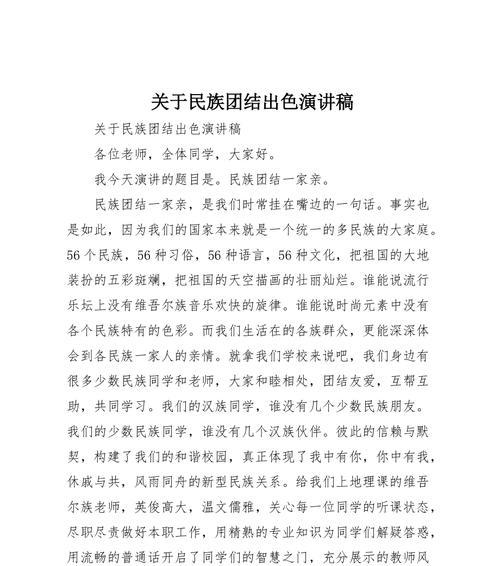 关于民族团结出色演讲稿

关于民族团结出色演讲稿

各位老师，全体同学，大家好。

我今天演讲的题目是。民族团结一家亲。

民族团结一家亲，是我们时常挂在嘴边的一句话。事实也是如此，因为我们的国家本来就是一个统一的多民族的大家庭。56个民族，56种习俗，56种语言，56种文化，把祖国的大地装扮的五彩斑斓，把祖国的天空描画的壮丽灿烂。谁能说流行乐坛上没有维吾尔族音乐欢快的旋律。谁能说时尚元素中没有各个民族特有的色彩。而我们生活在的各族群众，更能深深体会到各民族一家人的亲情。就拿我们学校来说吧，我们身边有很多少数民族同学和老师，大家和睦相处，团结友爱，互帮互助，共同学习。我们的汉族同学，谁没有几个少数民族朋友。我们的少数民族同学，谁没有几个汉族伙伴。彼此的信赖与默契，构建了我们的和谐校园，真正体现了我中有你，你中有我，休戚与共，风雨同舟的新型民族关系。给我们上地理课的维吾尔族老师，英俊高大，温文儒雅，关心每一位同学的听课状态，尽职尽责做好本职工作，用精熟的专业知识为同学们解疑答惑，用流畅的普通话开启了同学们的智慧之门，充分展示的教师风